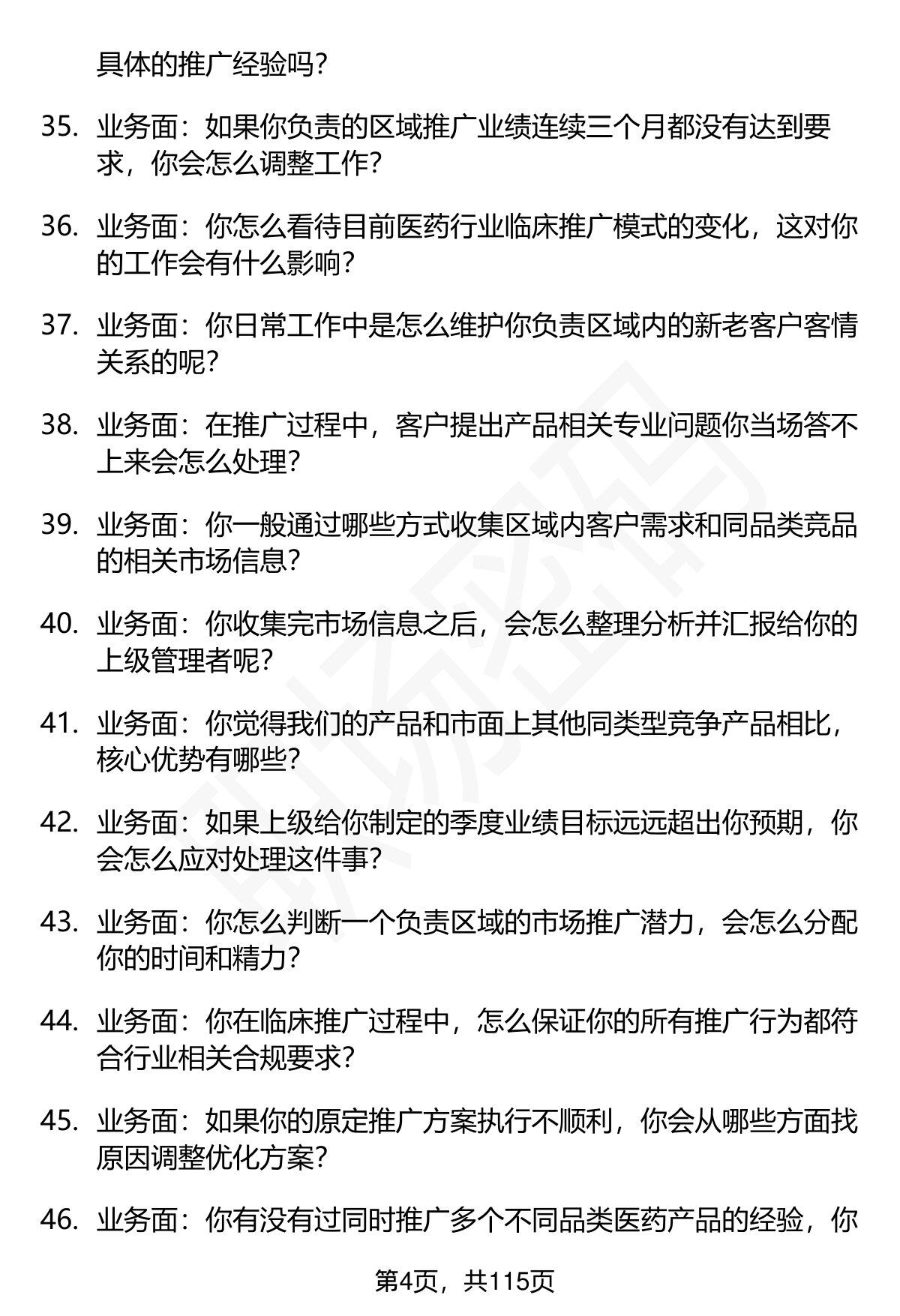 具体的推广经验吗？

35. 业务面：如果你负责的区域推广业绩连续三个月都没有达到要求，你会怎么调整工作？

36. 业务面：你怎么看待目前医药行业临床推广模式的变化，这对你的工作会有什么影响？

37. 业务面：你日常工作中是怎么维护你负责区域内的新老客户客情关系的呢？

38. 业务面：在推广过程中，客户提出产品相关专业问题你当场答不上来会怎么处理？

39. 业务面：你一般通过哪些方式收集区域内客户需求和同品类竞品的相关市场信息？

40. 业务面：你收集完市场信息之后，会怎么整理分析并汇报给你的上级管理者呢？

41. 业务面：你觉得我们的产品和市面上其他同类型竞争产品相比，核心优势有哪些？

42. 业务面：如果上级给你制定的季度业绩目标远远超出你预期，你会怎么应对处理这件事？

43. 业务面：你怎么判断一个负责区域的市场推广潜力，会怎么分配你的时间和精力？

44. 业务面：你在临床推广过程中，怎么保证你的所有推广行为都符合行业相关合规要求？

45. 业务面：如果你的原定推广方案执行不顺利，你会从哪些方面找原因调整优化方案？

46. 业务面：你有没有过同时推广多个不同品类医药产品的经验，你

第4页，共115页